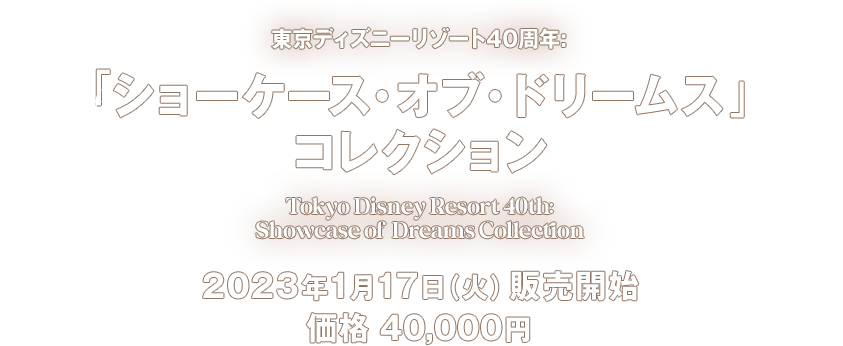 東京ディズニーリゾート40周年:

「ショーケース・オブ・ドリームス」コレクション

Tokyo Disney Resort 40th: Showcase of Dreams Collection

2023年1月17日(火) 販売開始
価格 40,000円